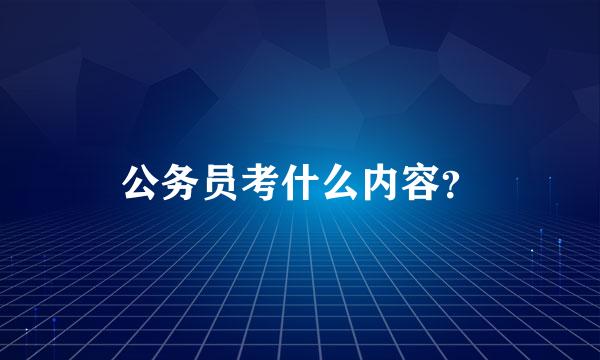 公务员考什么内容?